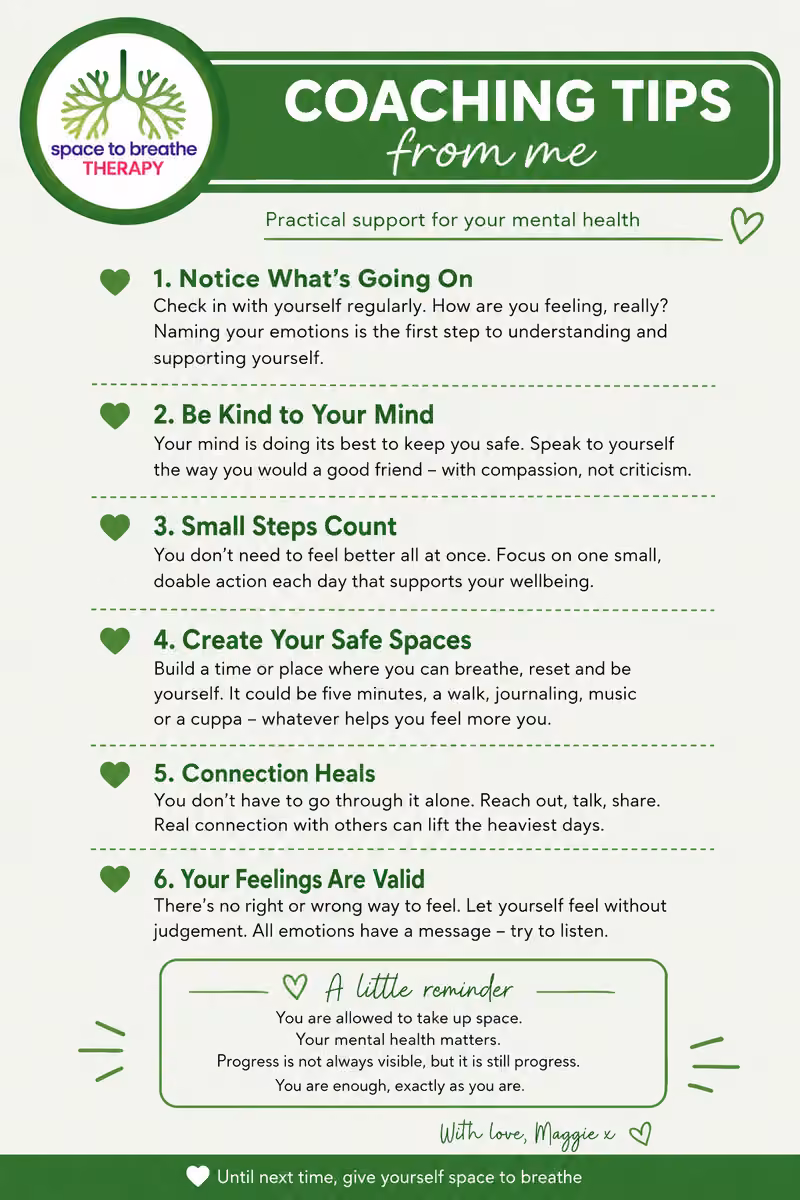 space to breathe
THERAPY

COACHING TIPS
from me

Practical support for your mental health

1. Notice What's Going On
Check in with yourself regularly. How are you feeling, really? Naming your emotions is the first step to understanding and supporting yourself.

2. Be Kind to Your Mind
Your mind is doing its best to keep you safe. Speak to yourself the way you would a good friend – with compassion, not criticism.

3. Small Steps Count
You don't need to feel better all at once. Focus on one small, doable action each day that supports your wellbeing.

4. Create Your Safe Spaces
Build a time or place where you can breathe, reset and be yourself. It could be five minutes, a walk, journaling, music or a cuppa – whatever helps you feel more you.

5. Connection Heals
You don't have to go through it alone. Reach out, talk, share. Real connection with others can lift the heaviest days.

6. Your Feelings Are Valid
There's no right or wrong way to feel. Let yourself feel without judgement. All emotions have a message – try to listen.

A little reminder
You are allowed to take up space.
Your mental health matters.
Progress is not always visible, but it is still progress.
You are enough, exactly as you are.

With love, Maggie x

Until next time, give yourself space to breathe